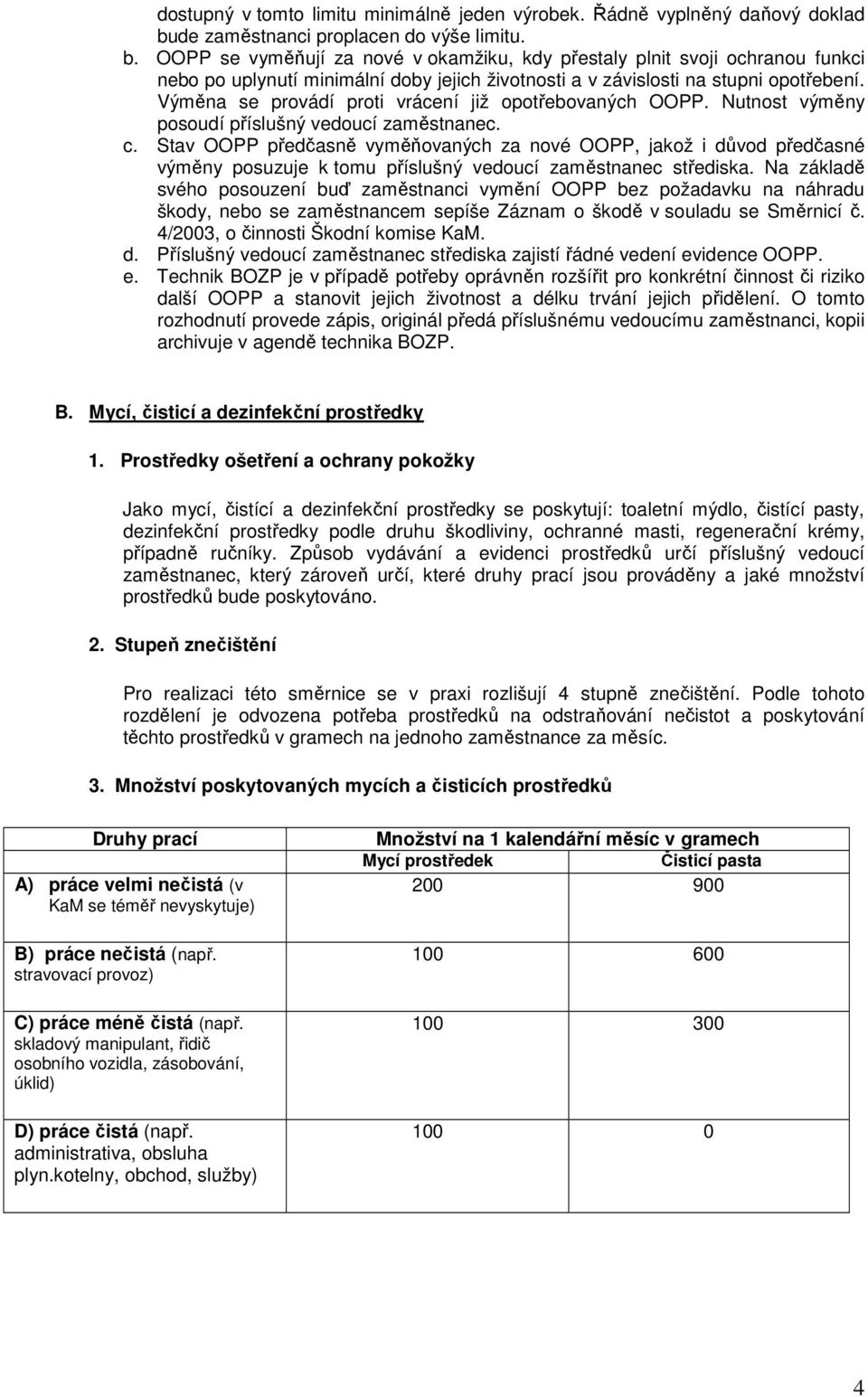 dostupný v tomto limitu minimálně jeden výrobek. Řádně vyplněný daňový doklad bude zaměstnanci proplacen do výše limitu.

b. OOPP se vyměňují za nové v okamžiku, kdy přestaly plnit svoji ochranou funkci nebo po uplynutí minimální doby jejich životnosti a v závislosti na stupni opotřebení. Výměna se provádí proti vrácení již opotřebovaných OOPP. Nutnost výměny posoudí příslušný vedoucí zaměstnanec.

c. Stav OOPP předčasně vyměňovaných za nové OOPP, jakož i důvod předčasné výměny posuzuje k tomu příslušný vedoucí zaměstnanec střediska. Na základě svého posouzení buď zaměstnanci vymění OOPP bez požadavku na náhradu škody, nebo se zaměstnancem sepíše Záznam o škodě v souladu se Směrnicí č. 4/2003, o činnosti Škodní komise KaM.

d. Příslušný vedoucí zaměstnanec střediska zajistí řádné vedení evidence OOPP.

e. Technik BOZP je v případě potřeby oprávněn rozšířit pro konkrétní činnost či riziko další OOPP a stanovit jejich životnost a délku trvání jejich přidělení. O tomto rozhodnutí provede zápis, originál předá příslušnému vedoucímu zaměstnanci, kopii archivuje v agendě technika BOZP.

B. Mycí, čisticí a dezinfekční prostředky

1. Prostředky ošetření a ochrany pokožky

Jako mycí, čistící a dezinfekční prostředky se poskytují: toaletní mýdlo, čistící pasty, dezinfekční prostředky podle druhu škodliviny, ochranné masti, regenerační krémy, případně ručníky. Způsob vydávání a evidenci prostředků určí příslušný vedoucí zaměstnanec, který zároveň určí, které druhy prací jsou prováděny a jaké množství prostředků bude poskytováno.

2. Stupeň znečištění

Pro realizaci této směrnice se v praxi rozlišují 4 stupně znečištění. Podle tohoto rozdělení je odvozena potřeba prostředků na odstraňování nečistot a poskytování těchto prostředků v gramech na jednoho zaměstnance za měsíc.

3. Množství poskytovaných mycích a čisticích prostředků

| Druhy prací | Množství na 1 kalendářní měsíc v gramech | |
|---|---|---|
| | Mycí prostředek | Čisticí pasta |
| A) práce velmi nečistá (v KaM se téměř nevyskytuje) | 200 | 900 |
| B) práce nečistá (např. stravovací provoz) | 100 | 600 |
| C) práce méně čistá (např. skladový manipulant, řidič osobního vozidla, zásobování, úklid) | 100 | 300 |
| D) práce čistá (např. administrativa, obsluha plyn.kotelny, obchod, služby) | 100 | 0 |

4